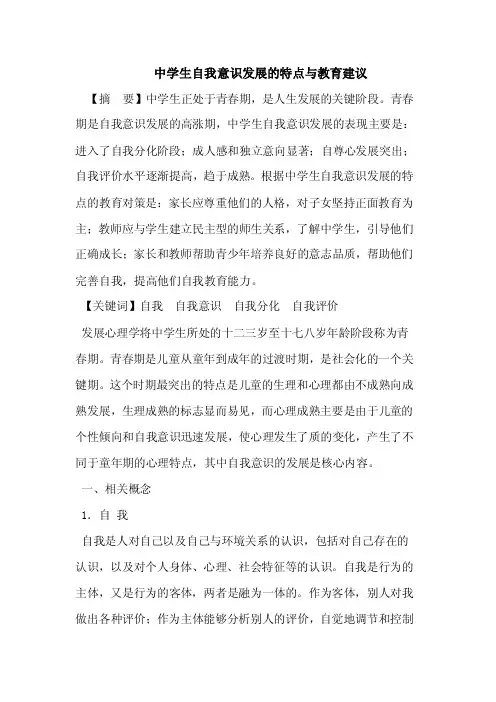 中学生自我意识发展的特点与教育建议

【摘　要】中学生正处于青春期，是人生发展的关键阶段。青春期是自我意识发展的高涨期，中学生自我意识发展的表现主要是：进入了自我分化阶段；成人感和独立意向显著；自尊心发展突出；自我评价水平逐渐提高，趋于成熟。根据中学生自我意识发展的特点的教育对策是：家长应尊重他们的人格，对子女坚持正面教育为主；教师应与学生建立民主型的师生关系，了解中学生，引导他们正确成长；家长和教师帮助青少年培养良好的意志品质，帮助他们完善自我，提高他们自我教育能力。

【关键词】自我　自我意识　自我分化　自我评价

发展心理学将中学生所处的十二三岁至十七八岁年龄阶段称为青春期。青春期是儿童从童年到成年的过渡时期，是社会化的一个关键期。这个时期最突出的特点是儿童的生理和心理都由不成熟向成熟发展，生理成熟的标志显而易见，而心理成熟主要是由于儿童的个性倾向和自我意识迅速发展，使心理发生了质的变化，产生了不同于童年期的心理特点，其中自我意识的发展是核心内容。

一、相关概念

1. 自 我

自我是人对自己以及自己与环境关系的认识，包括对自己存在的认识，以及对个人身体、心理、社会特征等的认识。自我是行为的主体，又是行为的客体，两者是融为一体的。作为客体，别人对我做出各种评价；作为主体能够分析别人的评价，自觉地调节和控制